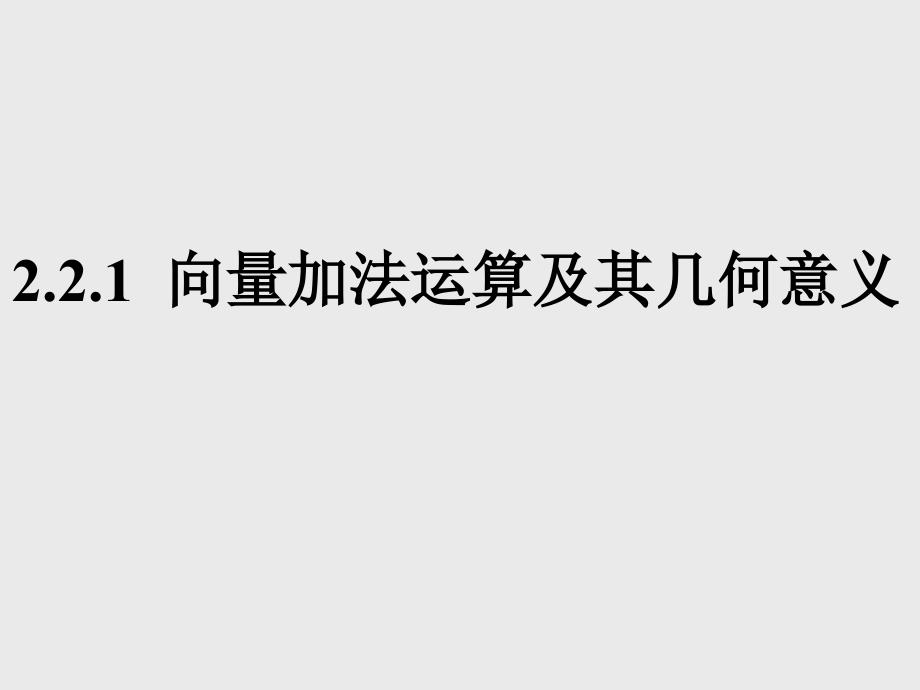 2.2.1 向量加法运算及其几何意义